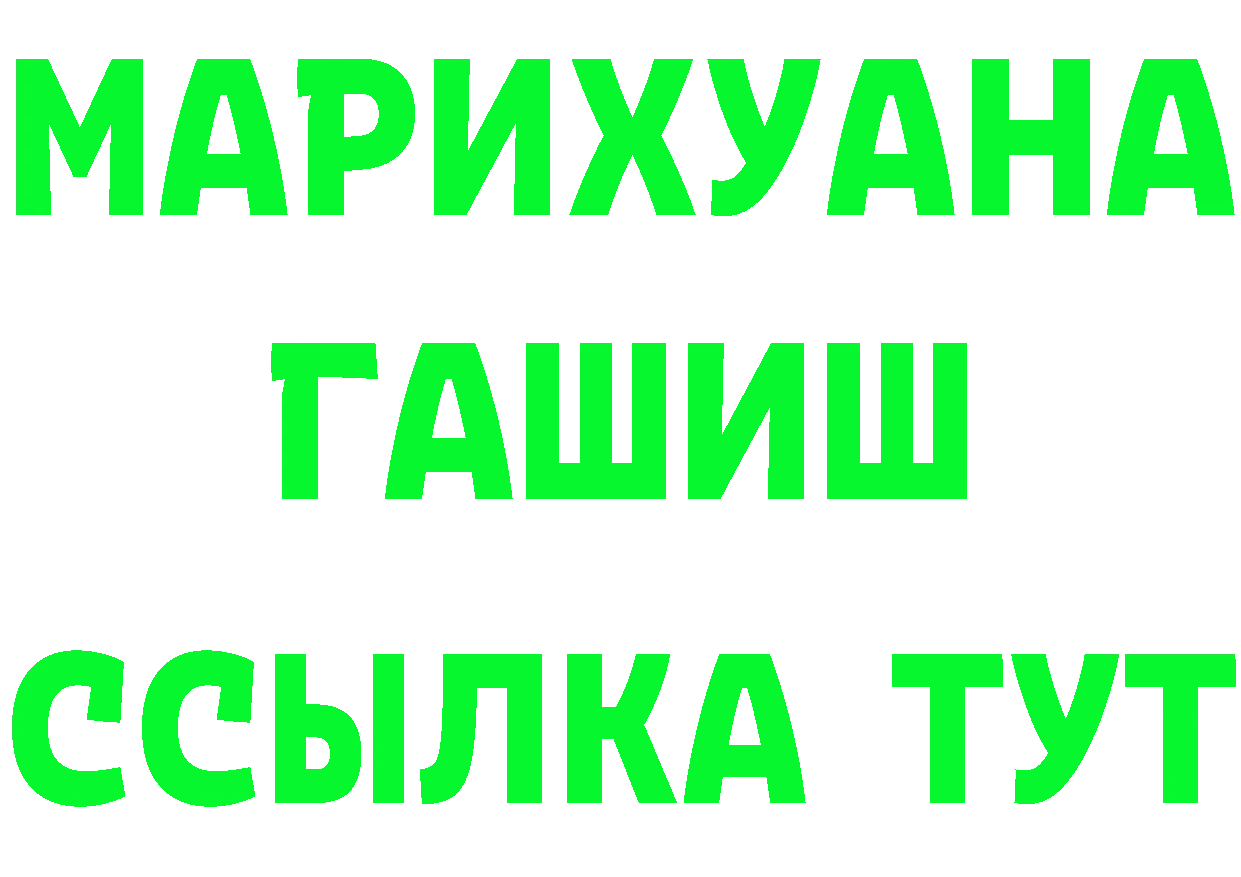 МАРИХУАНА
ГАШИШ
ССЫЛКА ТУТ